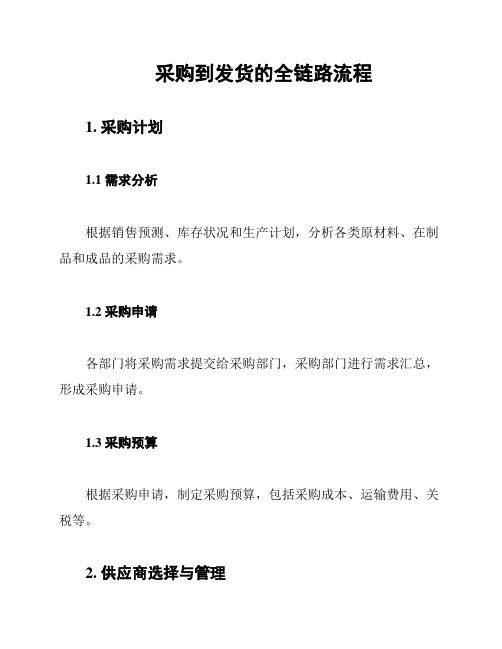 采购到发货的全链路流程

1. 采购计划

1.1 需求分析

根据销售预测、库存状况和生产计划，分析各类原材料、在制品和成品的采购需求。

1.2 采购申请

各部门将采购需求提交给采购部门，采购部门进行需求汇总，形成采购申请。

1.3 采购预算

根据采购申请，制定采购预算，包括采购成本、运输费用、关税等。

2. 供应商选择与管理